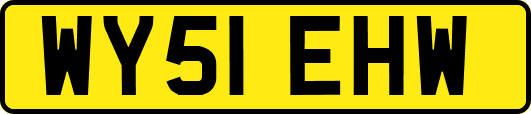 WY51 EHW